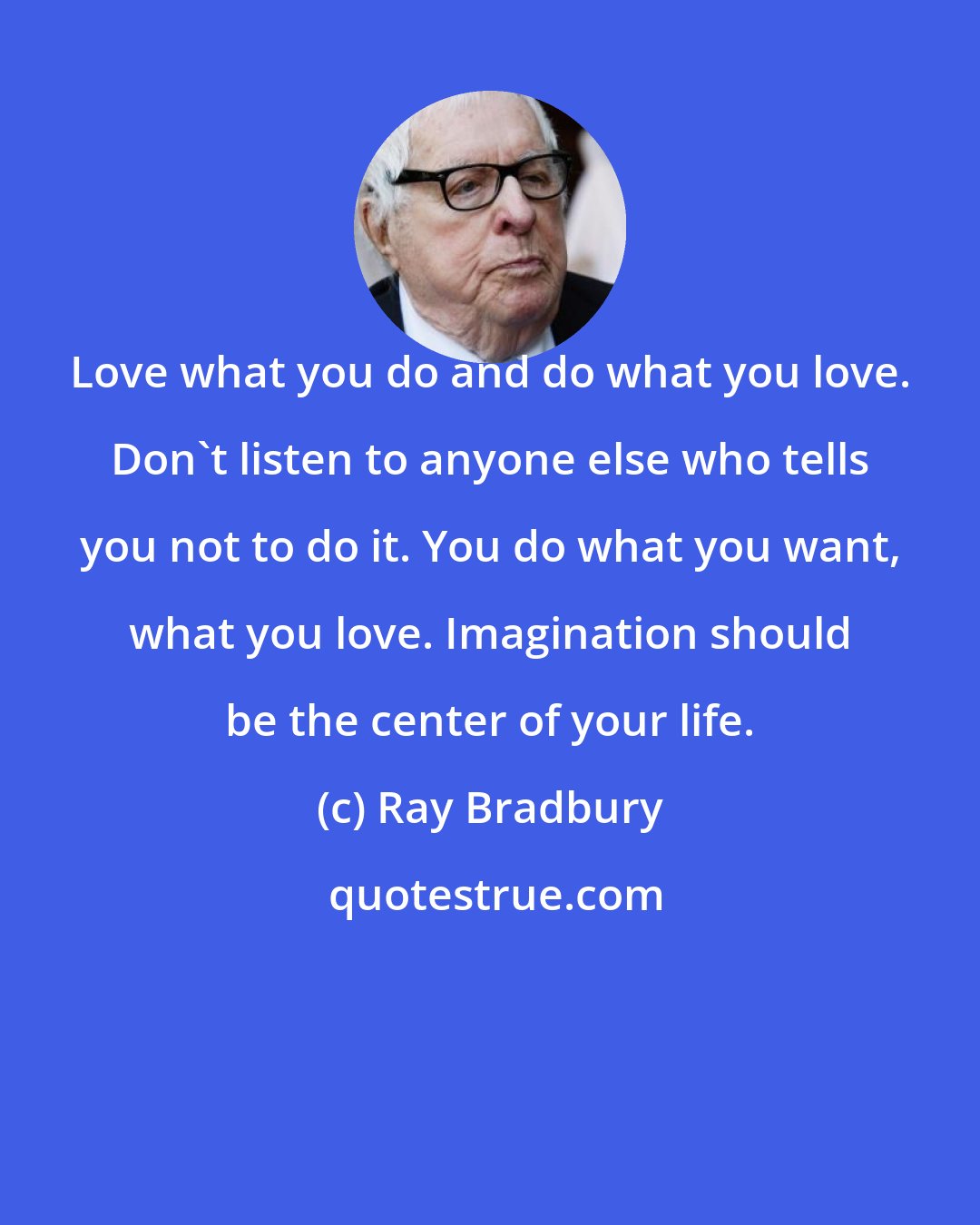 Love what you do and do what you love. Don`t listen to anyone else who tells you not to do it. You do what you want, what you love. Imagination should be the center of your life.

(c) Ray Bradbury

quotestrue.com